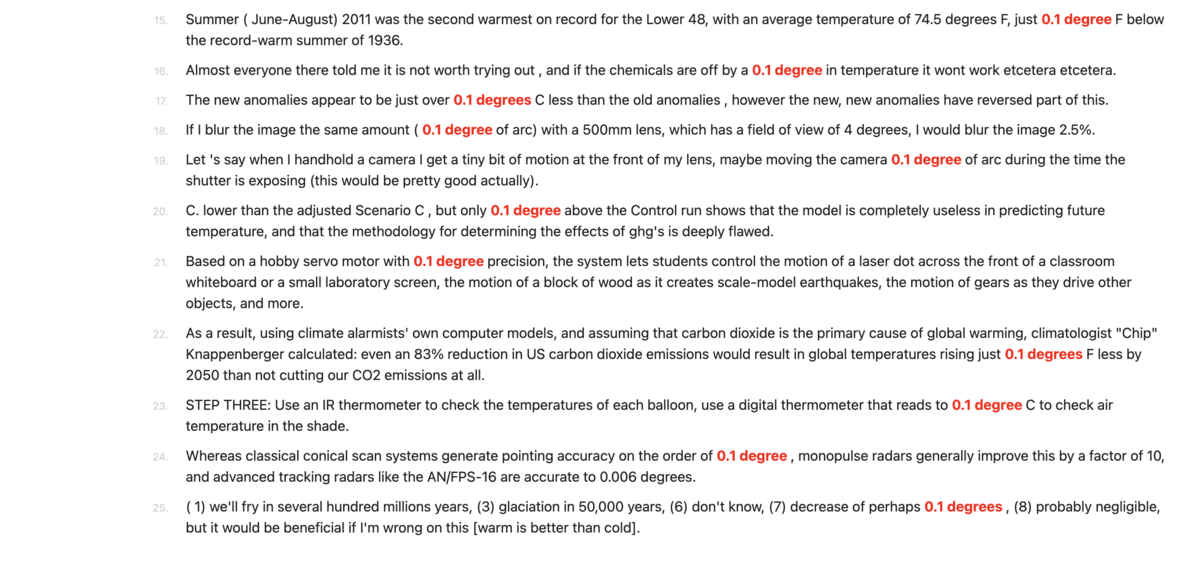 15. Summer ( June-August) 2011 was the second warmest on record for the Lower 48, with an average temperature of 74.5 degrees F, just 0.1 degree F below the record-warm summer of 1936.

16. Almost everyone there told me it is not worth trying out , and if the chemicals are off by a 0.1 degree in temperature it wont work etcetera etcetera.

17. The new anomalies appear to be just over 0.1 degrees C less than the old anomalies , however the new, new anomalies have reversed part of this.

18. If I blur the image the same amount ( 0.1 degree of arc) with a 500mm lens, which has a field of view of 4 degrees, I would blur the image 2.5%.

19. Let 's say when I handhold a camera I get a tiny bit of motion at the front of my lens, maybe moving the camera 0.1 degree of arc during the time the shutter is exposing (this would be pretty good actually).

20. C. lower than the adjusted Scenario C , but only 0.1 degree above the Control run shows that the model is completely useless in predicting future temperature, and that the methodology for determining the effects of ghg's is deeply flawed.

21. Based on a hobby servo motor with 0.1 degree precision, the system lets students control the motion of a laser dot across the front of a classroom whiteboard or a small laboratory screen, the motion of a block of wood as it creates scale-model earthquakes, the motion of gears as they drive other objects, and more.

22. As a result, using climate alarmists' own computer models, and assuming that carbon dioxide is the primary cause of global warming, climatologist "Chip" Knappenberger calculated: even an 83% reduction in US carbon dioxide emissions would result in global temperatures rising just 0.1 degrees F less by 2050 than not cutting our CO2 emissions at all.

23. STEP THREE: Use an IR thermometer to check the temperatures of each balloon, use a digital thermometer that reads to 0.1 degree C to check air temperature in the shade.

24. Whereas classical conical scan systems generate pointing accuracy on the order of 0.1 degree , monopulse radars generally improve this by a factor of 10, and advanced tracking radars like the AN/FPS-16 are accurate to 0.006 degrees.

25. ( 1) we'll fry in several hundred millions years, (3) glaciation in 50,000 years, (6) don't know, (7) decrease of perhaps 0.1 degrees , (8) probably negligible, but it would be beneficial if I'm wrong on this [warm is better than cold].